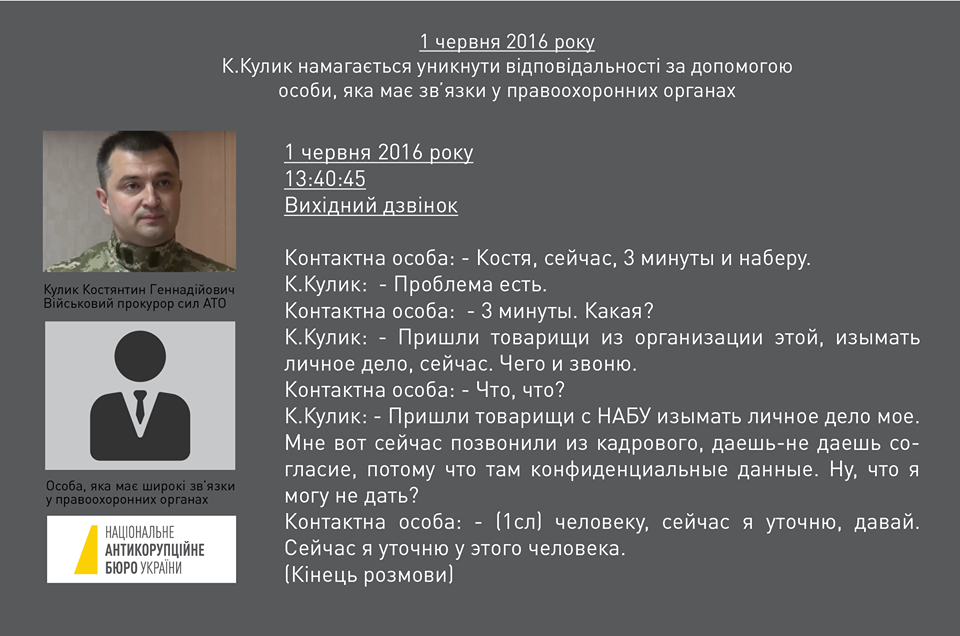 1 червня 2016 року
К.Кулик намагається уникнути відповідальності за допомогою особи, яка має зв'язки у правоохоронних органах

Кулик Костянтин Геннадійович
Військовий прокурор сил АТО

Особа, яка має широкі зв'язки у правоохоронних органах

НАЦІОНАЛЬНЕ
АНТИКОРУПЦІЙНЕ
БЮРО УКРАЇНИ

1 червня 2016 року
13:40:45
Вихідний дзвінок

Контактна особа: - Костя, сейчас, 3 минуты и наберу.
К.Кулик: - Проблема есть.
Контактна особа: - 3 минуты. Какая?
К.Кулик: - Пришли товарищи из организации этой, изымать личное дело, сейчас. Чего и звоню.
Контактна особа: - Что, что?
К.Кулик: - Пришли товарищи с НАБУ изымать личное дело мое. Мне вот сейчас позвонили из кадрового, даешь-не даешь согласие, потому что там конфиденциальные данные. Ну, что я могу не дать?
Контактна особа: - (1сл) человеку, сейчас я уточню, давай. Сейчас я уточню у этого человека.
(Кінець розмови)